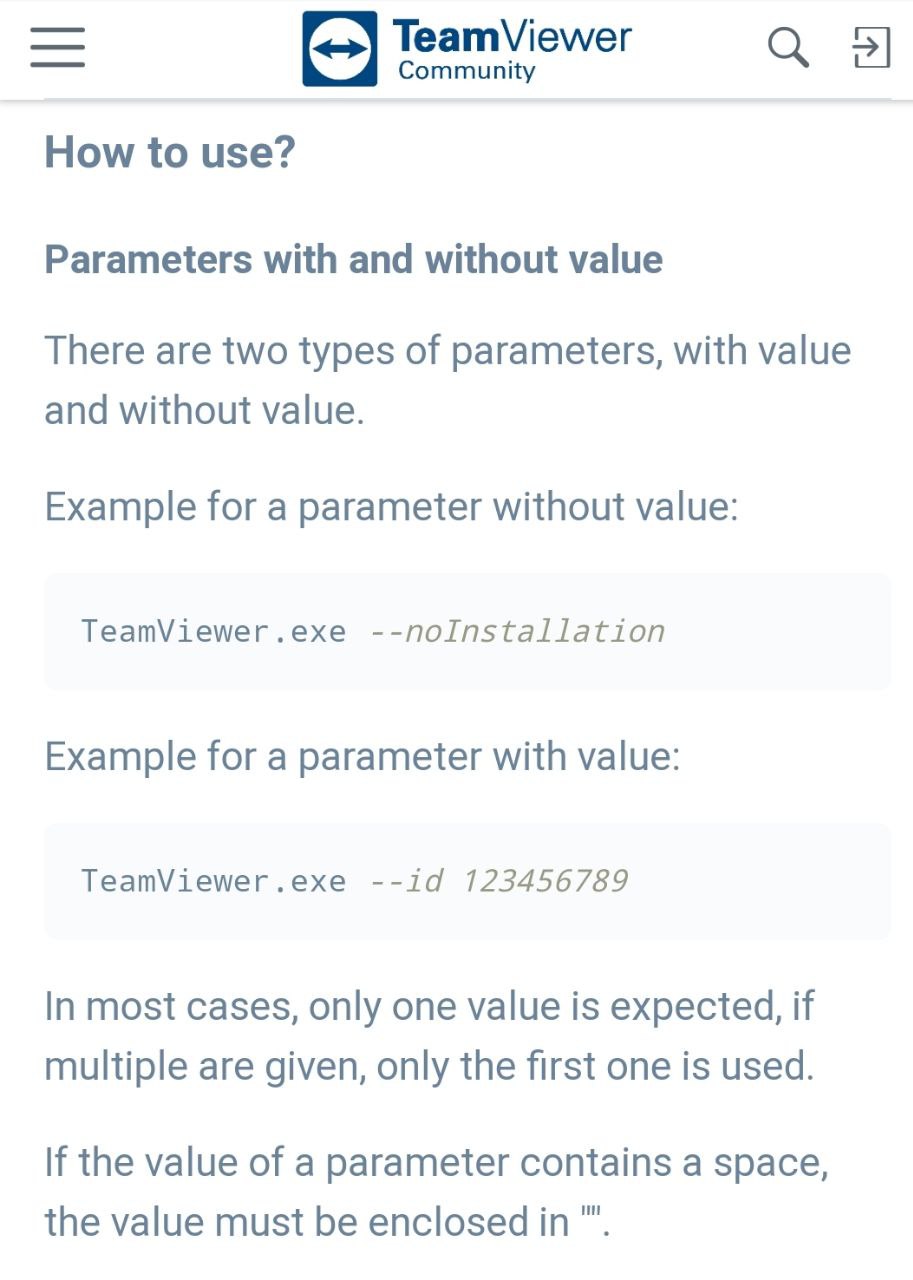 TeamViewer Community

How to use?

Parameters with and without value

There are two types of parameters, with value and without value.

Example for a parameter without value:

TeamViewer.exe --noInstallation

Example for a parameter with value:

TeamViewer.exe --id 123456789

In most cases, only one value is expected, if multiple are given, only the first one is used.

If the value of a parameter contains a space, the value must be enclosed in "".